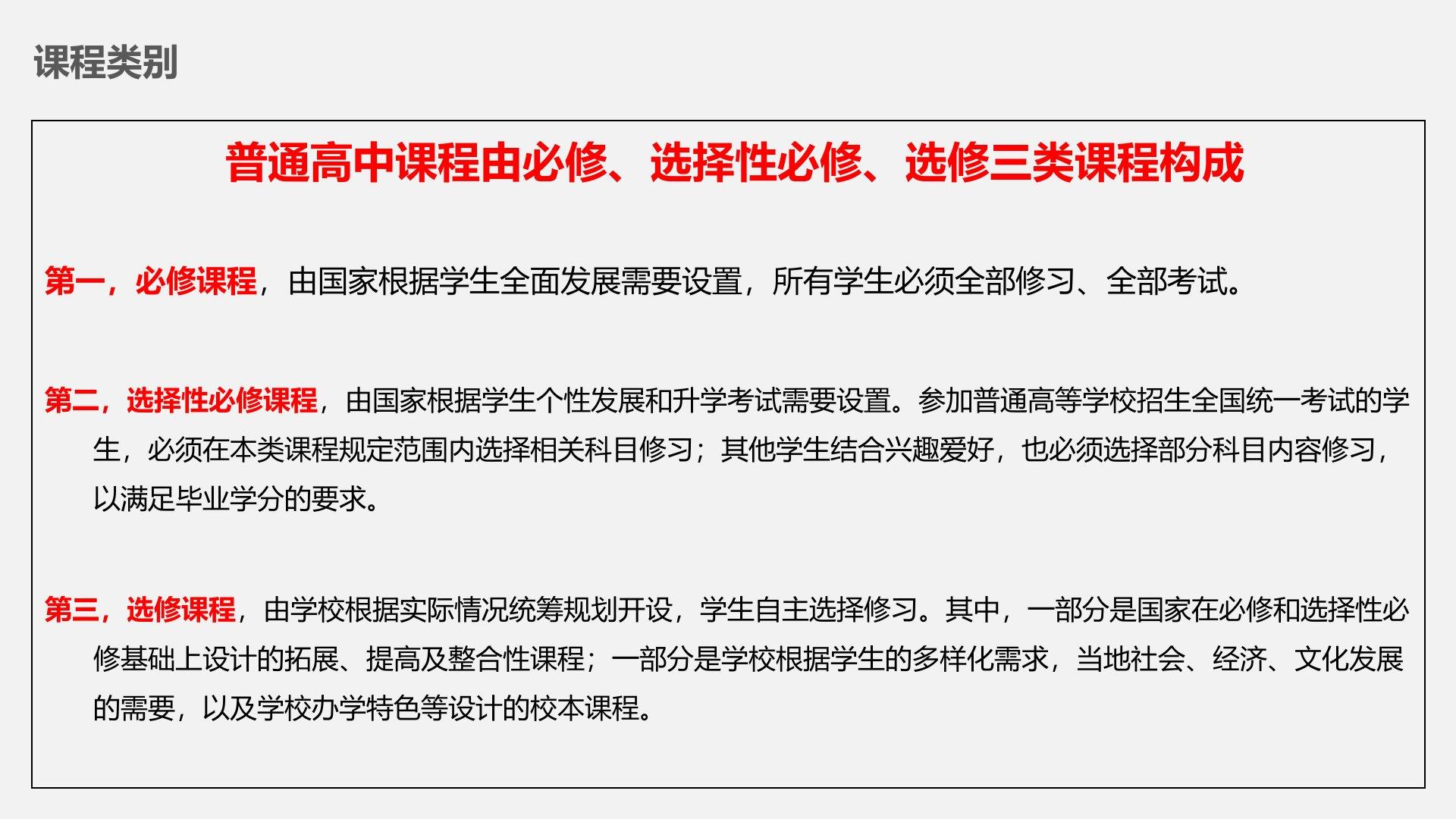 课程类别

普通高中课程由必修、选择性必修、选修三类课程构成

第一，必修课程，由国家根据学生全面发展需要设置，所有学生必须全部修习、全部考试。

第二，选择性必修课程，由国家根据学生个性发展和升学考试需要设置。参加普通高等学校招生全国统一考试的学生，必须在本类课程规定范围内选择相关科目修习；其他学生结合兴趣爱好，也必须选择部分科目内容修习，以满足毕业学分的要求。

第三，选修课程，由学校根据实际情况统筹规划开设，学生自主选择修习。其中，一部分是国家在必修和选择性必修基础上设计的拓展、提高及整合性课程；一部分是学校根据学生的多样化需求，当地社会、经济、文化发展的需要，以及学校办学特色等设计的校本课程。